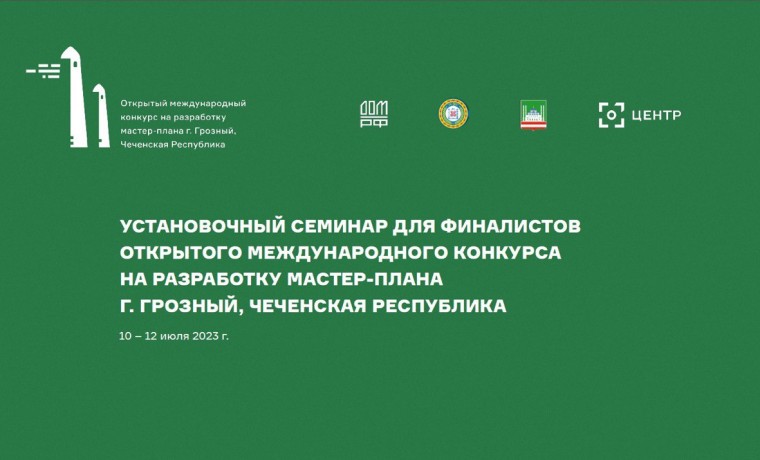 Открытый международный конкурс на разработку мастер-плана г. Грозный, Чеченская Республика

ДОМ РФ

ЦЕНТР

УСТАНОВОЧНЫЙ СЕМИНАР ДЛЯ ФИНАЛИСТОВ ОТКРЫТОГО МЕЖДУНАРОДНОГО КОНКУРСА НА РАЗРАБОТКУ МАСТЕР-ПЛАНА Г. ГРОЗНЫЙ, ЧЕЧЕНСКАЯ РЕСПУБЛИКА

10 – 12 июля 2023 г.